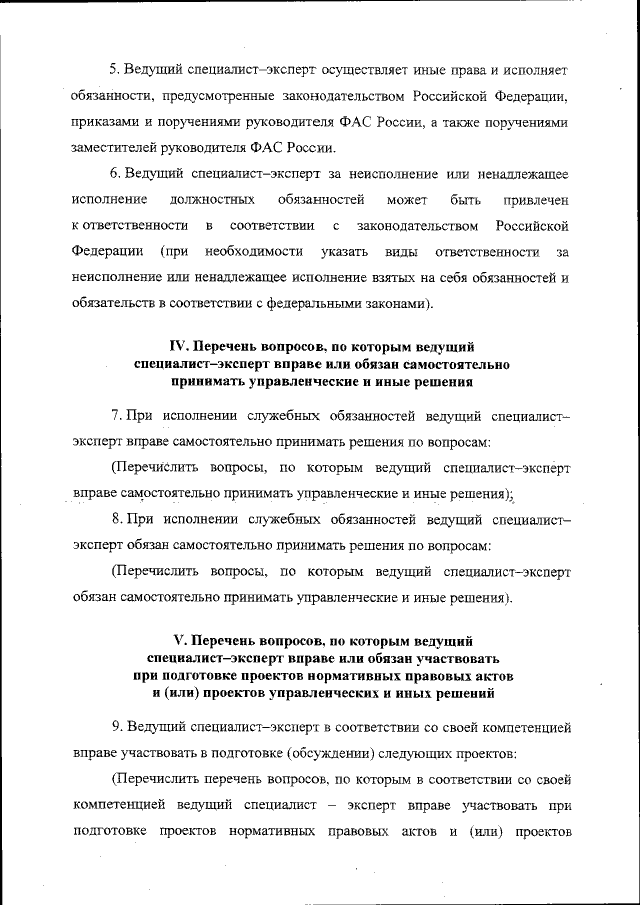 5. Ведущий специалист–эксперт осуществляет иные права и исполняет обязанности, предусмотренные законодательством Российской Федерации, приказами и поручениями руководителя ФАС России, а также поручениями заместителей руководителя ФАС России.

6. Ведущий специалист–эксперт за неисполнение или ненадлежащее исполнение должностных обязанностей может быть привлечен к ответственности в соответствии с законодательством Российской Федерации (при необходимости указать виды ответственности за неисполнение или ненадлежащее исполнение взятых на себя обязанностей и обязательств в соответствии с федеральными законами).

IV. Перечень вопросов, по которым ведущий специалист–эксперт вправе или обязан самостоятельно принимать управленческие и иные решения

7. При исполнении служебных обязанностей ведущий специалист–эксперт вправе самостоятельно принимать решения по вопросам:

(Перечислить вопросы, по которым ведущий специалист–эксперт вправе самостоятельно принимать управленческие и иные решения);

8. При исполнении служебных обязанностей ведущий специалист–эксперт обязан самостоятельно принимать решения по вопросам:

(Перечислить вопросы, по которым ведущий специалист–эксперт обязан самостоятельно принимать управленческие и иные решения).

V. Перечень вопросов, по которым ведущий специалист–эксперт вправе или обязан участвовать при подготовке проектов нормативных правовых актов и (или) проектов управленческих и иных решений

9. Ведущий специалист–эксперт в соответствии со своей компетенцией вправе участвовать в подготовке (обсуждении) следующих проектов:

(Перечислить перечень вопросов, по которым в соответствии со своей компетенцией ведущий специалист – эксперт вправе участвовать при подготовке проектов нормативных правовых актов и (или) проектов